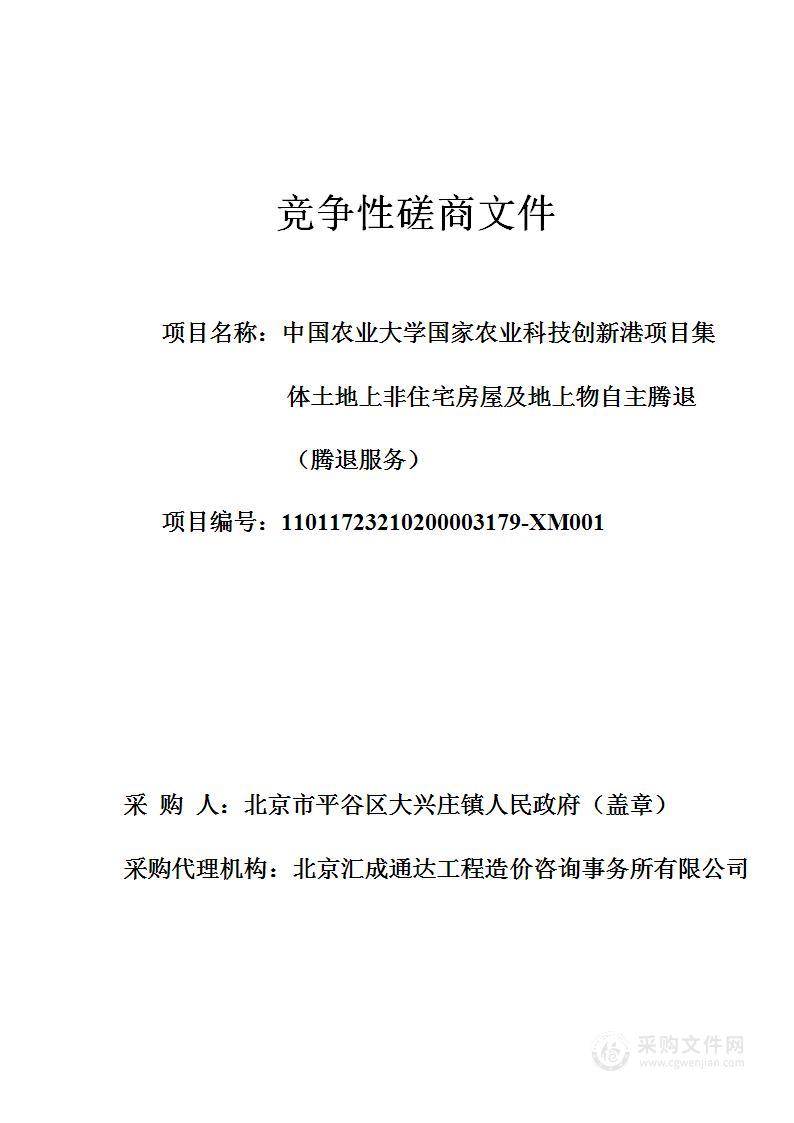 竞争性磋商文件

项目名称：中国农业大学国家农业科技创新港项目集体土地上非住宅房屋及地上物自主腾退（腾退服务）

项目编号：11011723210200003179-XM001

采 购 人：北京市平谷区大兴庄镇人民政府（盖章）

采购代理机构：北京汇成通达工程造价咨询事务所有限公司

采购文件网
www.cgwenjian.com